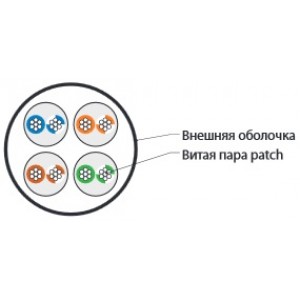 Внешняя оболочка
Витая пара patch